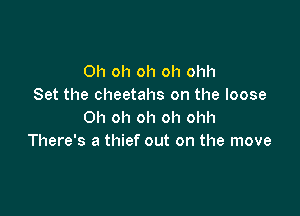 Oh oh oh oh ohh
Set the cheetahs on the loose
Oh oh oh oh ohh
There's a thief out on the move